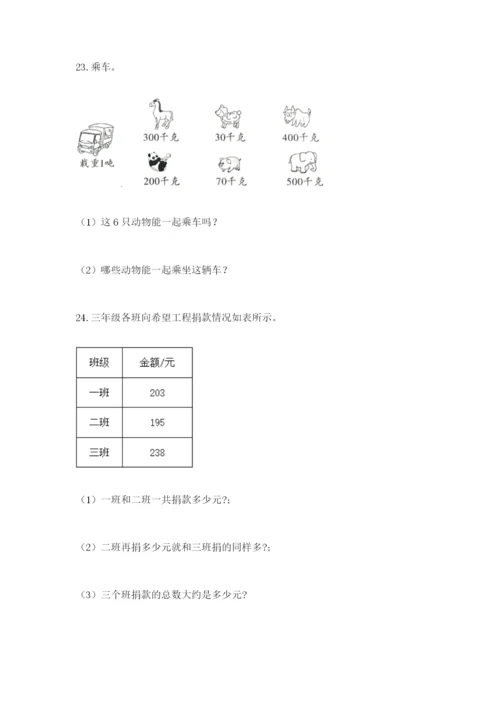 23. 乘车。

载重1吨

300千克　30千克　400千克

200千克　70千克　500千克

（1）这 6 只动物能一起乘车吗？

（2）哪些动物能一起乘坐这辆车？

24. 三年级各班向希望工程捐款情况如表所示。

| 班级 | 金额/元 |
|---|---|
| 一班 | 203 |
| 二班 | 195 |
| 三班 | 238 |

（1）一班和二班一共捐款多少元?;

（2）二班再捐多少元就和三班捐的同样多?;

（3）三个班捐款的总数大约是多少元?